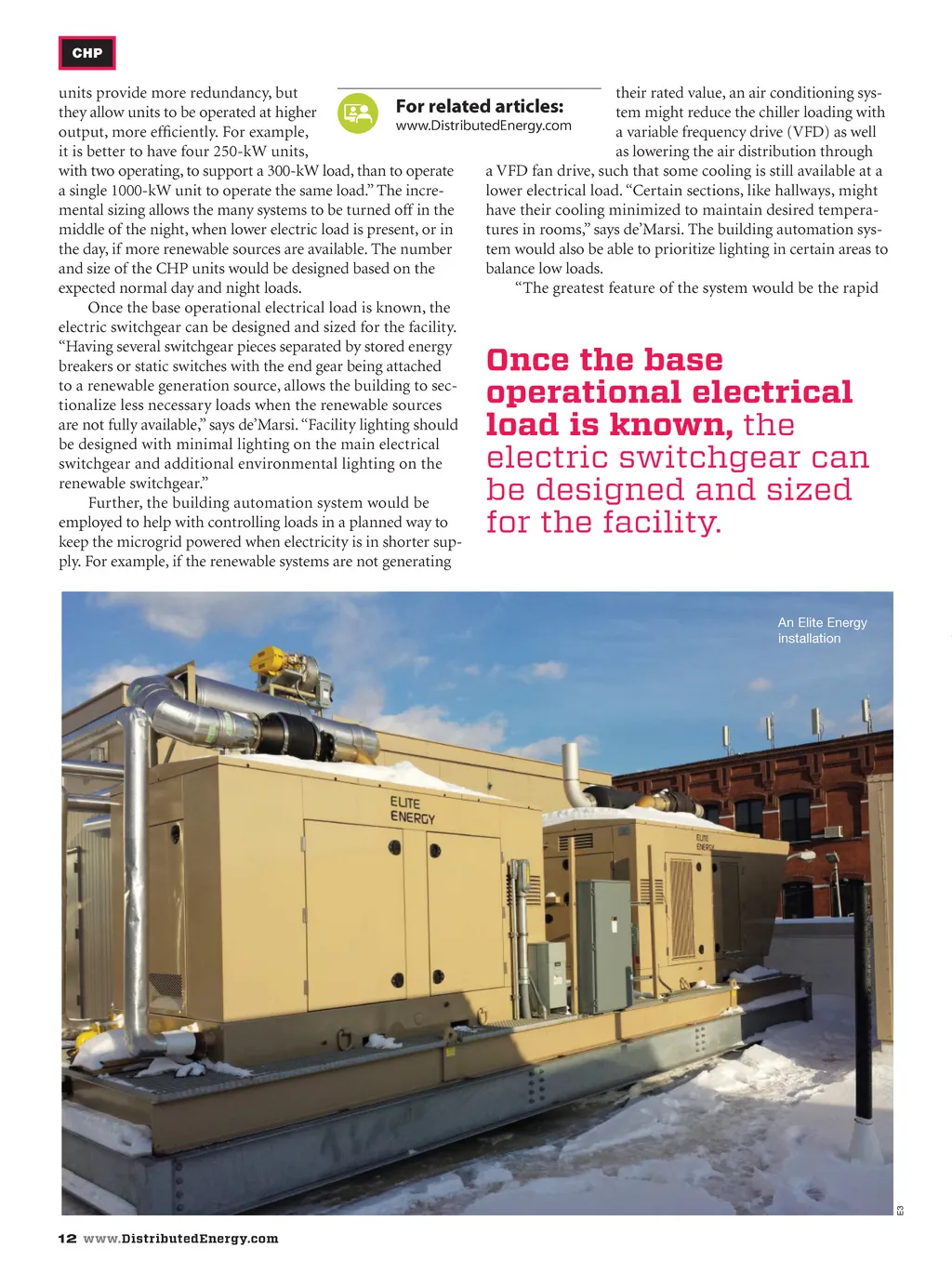 CHP

units provide more redundancy, but they allow units to be operated at higher output, more efficiently. For example, it is better to have four 250-kW units, with two operating, to support a 300-kW load, than to operate a single 1000-kW unit to operate the same load." The incremental sizing allows the many systems to be turned off in the middle of the night, when lower electric load is present, or in the day, if more renewable sources are available. The number and size of the CHP units would be designed based on the expected normal day and night loads.

Once the base operational electrical load is known, the electric switchgear can be designed and sized for the facility. "Having several switchgear pieces separated by stored energy breakers or static switches with the end gear being attached to a renewable generation source, allows the building to sectionalize less necessary loads when the renewable sources are not fully available," says de'Marsi. "Facility lighting should be designed with minimal lighting on the main electrical switchgear and additional environmental lighting on the renewable switchgear."

Further, the building automation system would be employed to help with controlling loads in a planned way to keep the microgrid powered when electricity is in shorter supply. For example, if the renewable systems are not generating

For related articles:
www.DistributedEnergy.com

their rated value, an air conditioning system might reduce the chiller loading with a variable frequency drive (VFD) as well as lowering the air distribution through a VFD fan drive, such that some cooling is still available at a lower electrical load. "Certain sections, like hallways, might have their cooling minimized to maintain desired temperatures in rooms," says de'Marsi. The building automation system would also be able to prioritize lighting in certain areas to balance low loads.

"The greatest feature of the system would be the rapid

Once the base operational electrical load is known, the electric switchgear can be designed and sized for the facility.

An Elite Energy installation

ELITE ENERGY

ELITE ENERGY

E3

12 www.DistributedEnergy.com